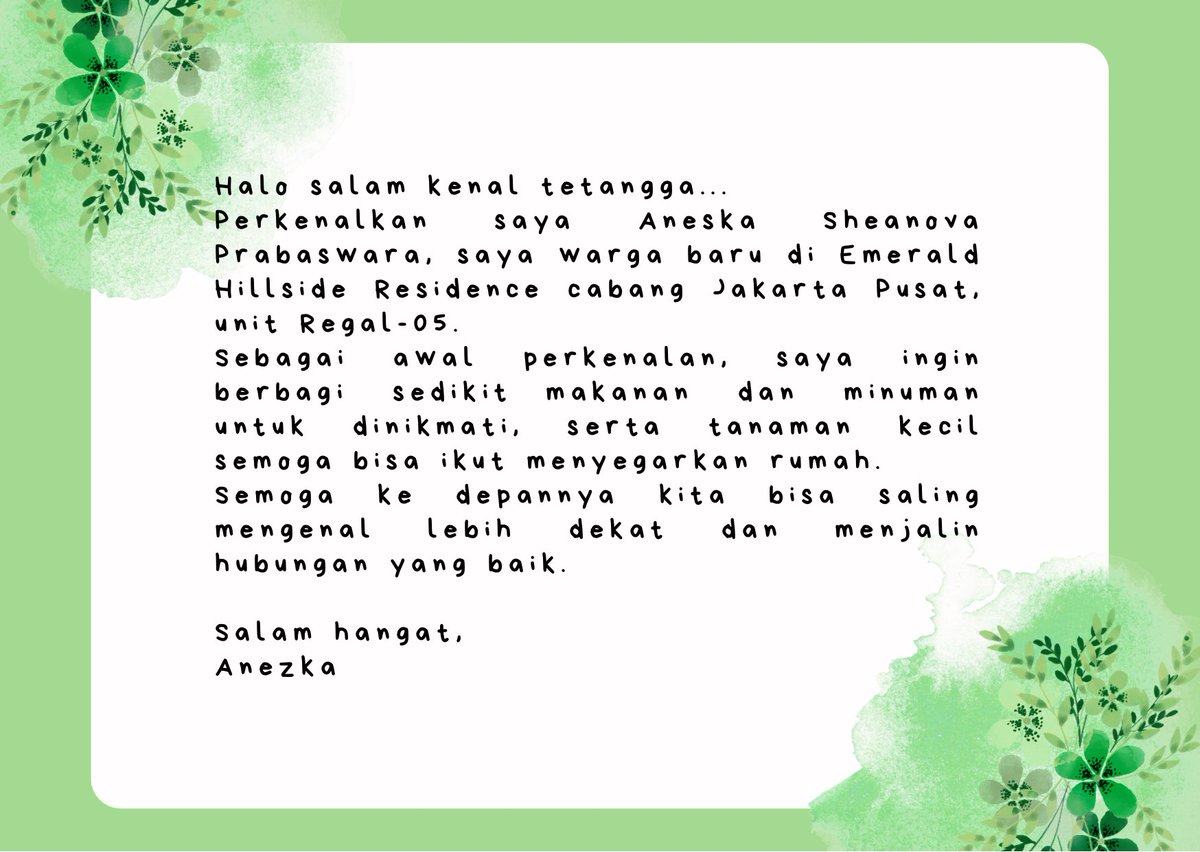 Halo salam kenal tetangga...
Perkenalkan saya Aneska Sheanova Prabaswara, saya warga baru di Emerald Hillside Residence cabang Jakarta Pusat, unit Regal-05.
Sebagai awal perkenalan, saya ingin berbagi sedikit makanan dan minuman untuk dinikmati, serta tanaman kecil semoga bisa ikut menyegarkan rumah.
Semoga ke depannya kita bisa saling mengenal lebih dekat dan menjalin hubungan yang baik.

Salam hangat,
Anezka